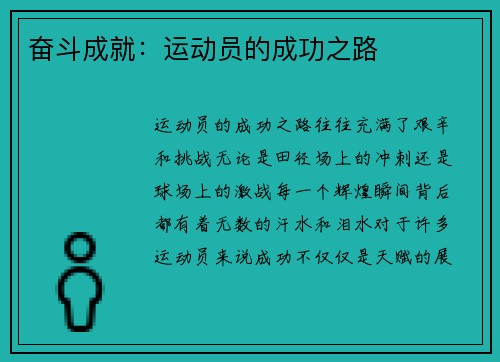 奋斗成就：运动员的成功之路

运动员的成功之路往往充满了艰辛和挑战无论是田径场上的冲刺还是球场上的激战每一个辉煌瞬间背后都有着无数的汗水和泪水对于许多运动员来说成功不仅仅是天赋的展